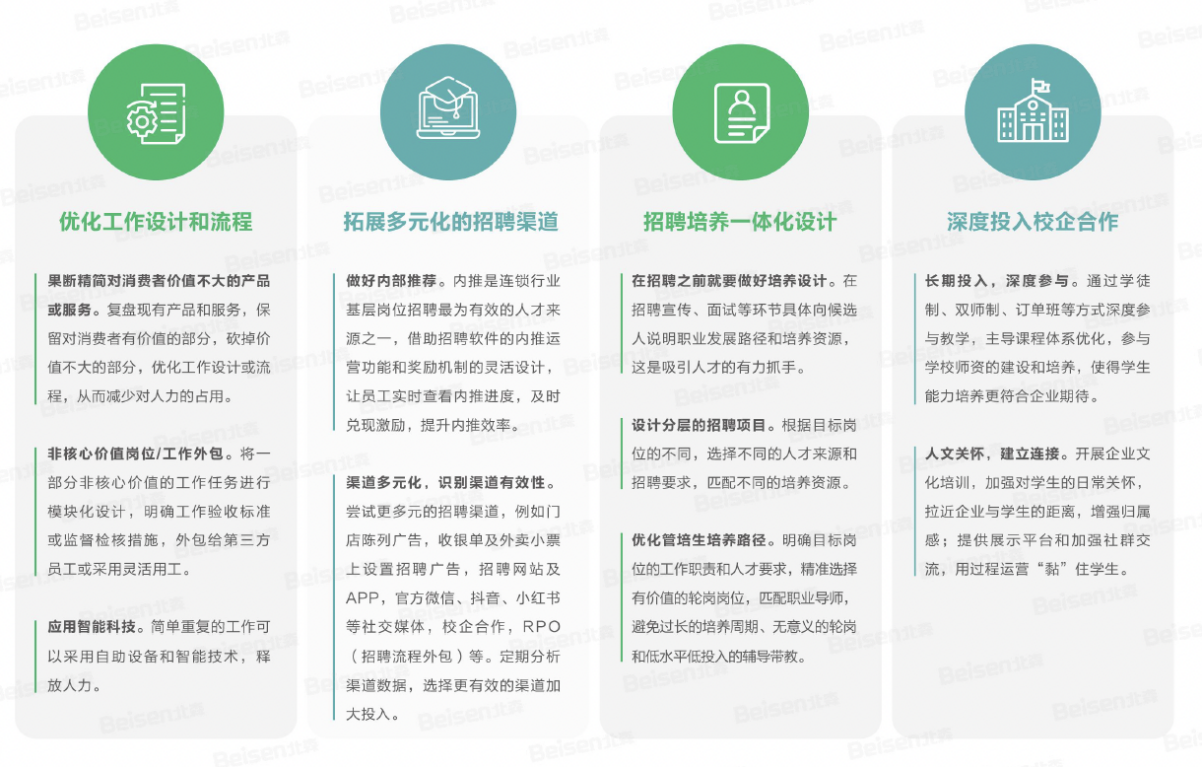 优化工作设计和流程

果断精简对消费者价值不大的产品或服务。复盘现有产品和服务，保留对消费者有价值的部分，砍掉价值不大的部分，优化工作设计或流程，从而减少对人力的占用。

非核心价值岗位/工作外包。将一部分非核心价值的工作任务进行模块化设计，明确工作验收标准或监督检核措施，外包给第三方员工或采用灵活用工。

应用智能科技。简单重复的工作可以采用自助设备和智能技术，释放人力。

拓展多元化的招聘渠道

做好内部推荐。内推是连锁行业基层岗位招聘最为有效的人才来源之一，借助招聘软件的内推运营功能和奖励机制的灵活设计，让员工实时查看内推进度，及时兑现激励，提升内推效率。

渠道多元化，识别渠道有效性。尝试更多元的招聘渠道，例如门店陈列广告，收银单及外卖小票上设置招聘广告，招聘网站及APP，官方微信、抖音、小红书等社交媒体，校企合作，RPO（招聘流程外包）等。定期分析渠道数据，选择更有效的渠道加大投入。

招聘培养一体化设计

在招聘之前就要做好培养设计。在招聘宣传、面试等环节具体向候选人说明职业发展路径和培养资源，这是吸引人才的有力抓手。

设计分层的招聘项目。根据目标岗位的不同，选择不同的人才来源和招聘要求，匹配不同的培养资源。

优化管培生培养路径。明确目标岗位的工作职责和人才要求，精准选择有价值的轮岗岗位，匹配职业导师，避免过长的培养周期、无意义的轮岗和低水平低投入的辅导带教。

深度投入校企合作

长期投入，深度参与。通过学徒制、双师制、订单班等方式深度参与教学，主导课程体系优化，参与学校师资的建设和培养，使得学生能力培养更符合企业期待。

人文关怀，建立连接。开展企业文化培训，加强对学生的日常关怀，拉近企业与学生的距离，增强归属感；提供展示平台和加强社群交流，用过程运营“黏”住学生。

Beisen北森